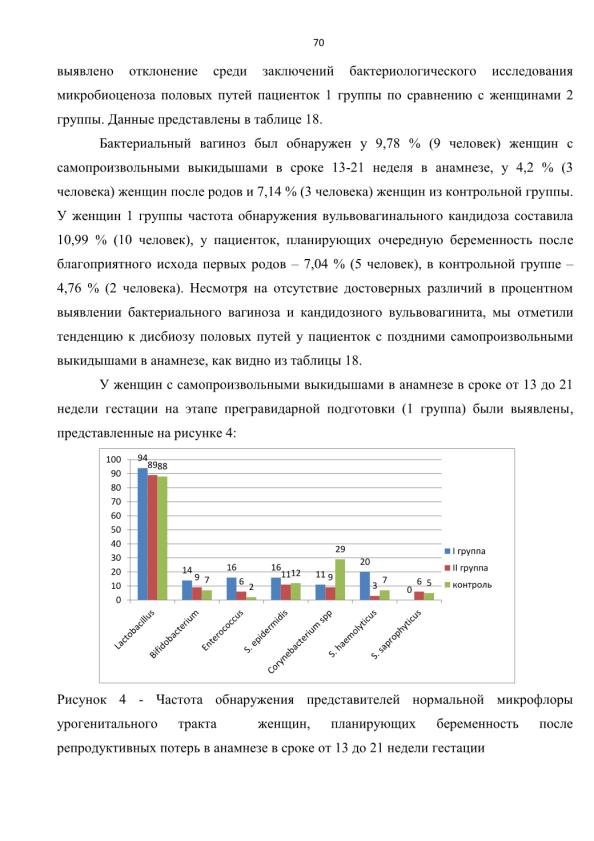 70

выявлено отклонение среди заключений бактериологического исследования микробиоценоза половых путей пациенток 1 группы по сравнению с женщинами 2 группы. Данные представлены в таблице 18.

Бактериальный вагиноз был обнаружен у 9,78 % (9 человек) женщин с самопроизвольными выкидышами в сроке 13-21 неделя в анамнезе, у 4,2 % (3 человека) женщин после родов и 7,14 % (3 человека) женщин из контрольной группы. У женщин 1 группы частота обнаружения вульвовагинального кандидоза составила 10,99 % (10 человек), у пациенток, планирующих очередную беременность после благоприятного исхода первых родов – 7,04 % (5 человек), в контрольной группе – 4,76 % (2 человека). Несмотря на отсутствие достоверных различий в процентном выявлении бактериального вагиноза и кандидозного вульвовагинита, мы отметили тенденцию к дисбиозу половых путей у пациенток с поздними самопроизвольными выкидышами в анамнезе, как видно из таблицы 18.

У женщин с самопроизвольными выкидышами в анамнезе в сроке от 13 до 21 недели гестации на этапе прегравидарной подготовки (1 группа) были выявлены, представленные на рисунке 4:

100
90
80
70
60
50
40
30
20
10
0

94 89 88
14 9 7
16 6 2
16 11 12
11 9 29
20 3 7
0 6 5

Lactobacillus
Bifidobacterium
Enterococcus
S. epidermidis
Corynebacterium spp
S. haemolyticus
S. saprophyticus

I группа
II группа
контроль

Рисунок 4 - Частота обнаружения представителей нормальной микрофлоры урогенитального тракта женщин, планирующих беременность после репродуктивных потерь в анамнезе в сроке от 13 до 21 недели гестации